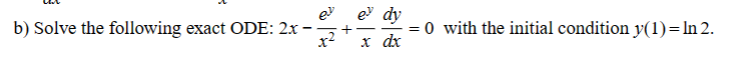 b) Solve the following exact ODE: $2x - \frac{e^y}{x^2} + \frac{e^y}{x}\frac{dy}{dx} = 0$ with the initial condition $y(1) = \ln 2$.